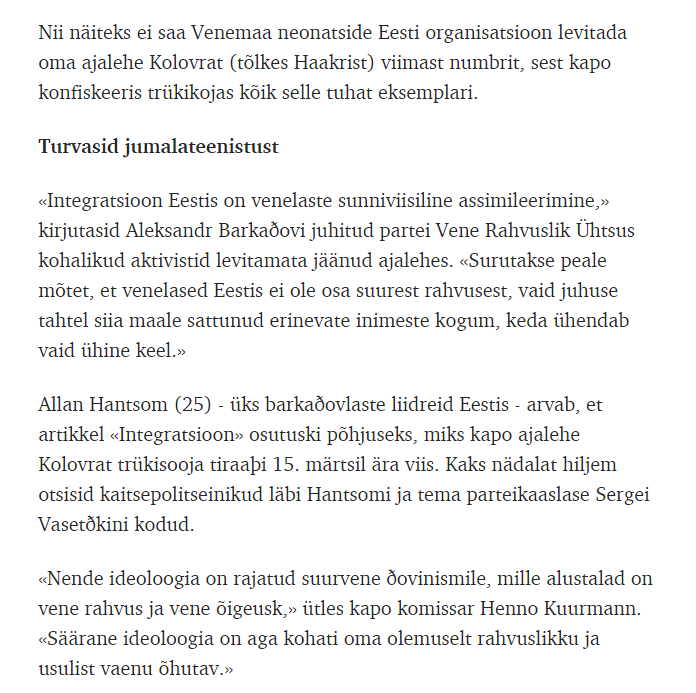 Nii näiteks ei saa Venemaa neonatside Eesti organisatsioon levitada oma ajalehe Kolovrat (tõlkes Haakrist) viimast numbrit, sest kapo konfiskeeris trükikojas kõik selle tuhat eksemplari.

Turvasid jumalateenistust

«Integratsioon Eestis on venelaste sunniviisiline assimileerimine,» kirjutasid Aleksandr Barkaðovi juhitud partei Vene Rahvuslik Ühtsus kohalikud aktivistid levitamata jäänud ajalehes. «Surutakse peale mõtet, et venelased Eestis ei ole osa suurest rahvusest, vaid juhuse tahtel siia maale sattunud erinevate inimeste kogum, keda ühendab vaid ühine keel.»

Allan Hantsom (25) - üks barkaðovlaste liidreid Eestis - arvab, et artikkel «Integratsioon» osutuski põhjuseks, miks kapo ajalehe Kolovrat trükisooja tiraaþi 15. märtsil ära viis. Kaks nädalat hiljem otsisid kaitsepolitseinikud läbi Hantsomi ja tema parteikaaslase Sergei Vasetðkini kodud.

«Nende ideoloogia on rajatud suurvene ðovinismile, mille alustalad on vene rahvus ja vene õigeusk,» ütles kapo komissar Henno Kuurmann. «Säärane ideoloogia on aga kohati oma olemuselt rahvuslikku ja usulist vaenu õhutav.»